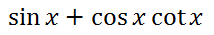 $\sin x + \cos x \cot x$